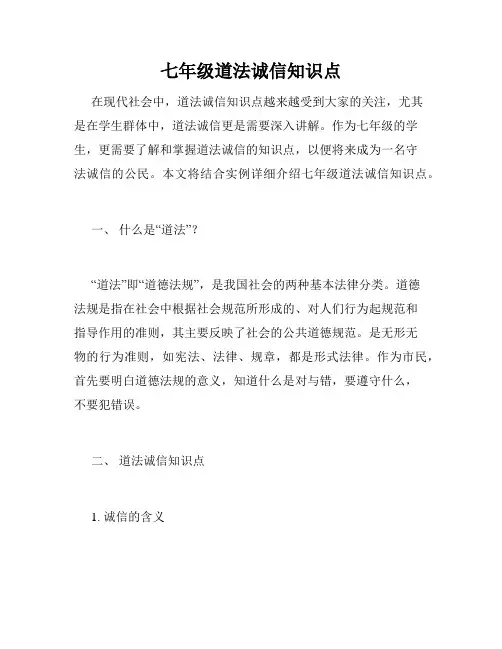 七年级道法诚信知识点

在现代社会中，道法诚信知识点越来越受到大家的关注，尤其是在学生群体中，道法诚信更是需要深入讲解。作为七年级的学生，更需要了解和掌握道法诚信的知识点，以便将来成为一名守法诚信的公民。本文将结合实例详细介绍七年级道法诚信知识点。

一、 什么是“道法”？

“道法”即“道德法规”，是我国社会的两种基本法律分类。道德法规是指在社会中根据社会规范所形成的、对人们行为起规范和指导作用的准则，其主要反映了社会的公共道德规范。是无形无物的行为准则，如宪法、法律、规章，都是形式法律。作为市民，首先要明白道德法规的意义，知道什么是对与错，要遵守什么，不要犯错误。

二、 道法诚信知识点

1. 诚信的含义